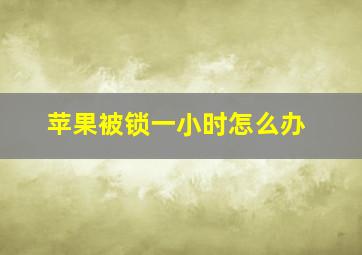 苹果被锁一小时怎么办